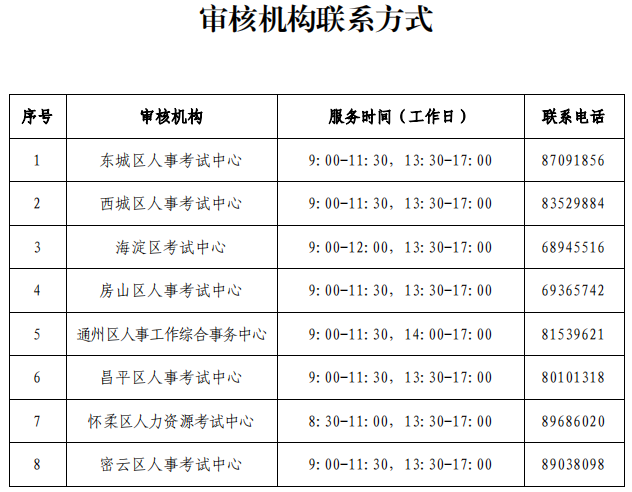 审核机构联系方式

| 序号 | 审核机构 | 服务时间（工作日） | 联系电话 |
|---|---|---|---|
| 1 | 东城区人事考试中心 | 9:00-11:30，13:30-17:00 | 87091856 |
| 2 | 西城区人事考试中心 | 9:00-11:30，13:30-17:00 | 83529884 |
| 3 | 海淀区考试中心 | 9:00-12:00，13:30-17:00 | 68945516 |
| 4 | 房山区人事考试中心 | 9:00-11:30，13:30-17:00 | 69365742 |
| 5 | 通州区人事工作综合事务中心 | 9:00-11:30，14:00-17:00 | 81539621 |
| 6 | 昌平区人事考试中心 | 9:00-11:30，13:30-17:00 | 80101318 |
| 7 | 怀柔区人力资源考试中心 | 8:30-11:00，13:30-17:00 | 89686020 |
| 8 | 密云区人事考试中心 | 9:00-11:30，13:30-17:00 | 89038098 |